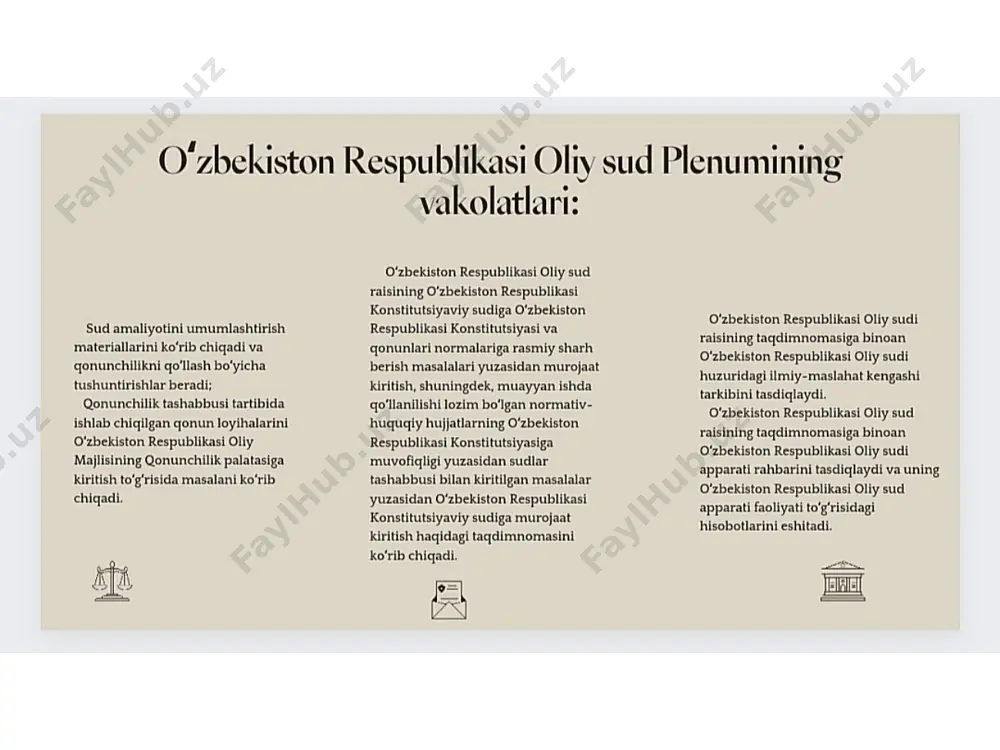 FaylHub.uz

Oʻzbekiston Respublikasi Oliy sud Plenumining vakolatlari:

Sud amaliyotini umumlashtirish materiallarini koʻrib chiqadi va qonunchilikni qoʻllash boʻyicha tushuntirishlar beradi;
Qonunchilik tashabbusi tartibida ishlab chiqilgan qonun loyihalarini Oʻzbekiston Respublikasi Oliy Majlisining Qonunchilik palatasiga kiritish toʻgʻrisida masalani koʻrib chiqadi.

Oʻzbekiston Respublikasi Oliy sud raisining Oʻzbekiston Respublikasi Konstitutsiyaviy sudiga Oʻzbekiston Respublikasi Konstitutsiyasi va qonunlari normalariga rasmiy sharh berish masalalari yuzasidan murojaat kiritish, shuningdek, muayyan ishda qoʻllanilishi lozim boʻlgan normativ-huquqiy hujjatlarning Oʻzbekiston Respublikasi Konstitutsiyasiga muvofiqligi yuzasidan sudlar tashabbusi bilan kiritilgan masalalar yuzasidan Oʻzbekiston Respublikasi Konstitutsiyaviy sudiga murojaat kiritish haqidagi taqdimnomasini koʻrib chiqadi.

Oʻzbekiston Respublikasi Oliy sudi raisining taqdimnomasiga binoan Oʻzbekiston Respublikasi Oliy sudi huzuridagi ilmiy-maslahat kengashi tarkibini tasdiqlaydi.
Oʻzbekiston Respublikasi Oliy sud raisining taqdimnomasiga binoan Oʻzbekiston Respublikasi Oliy sudi apparati rahbarini tasdiqlaydi va uning Oʻzbekiston Respublikasi Oliy sud apparati faoliyati toʻgʻrisidagi hisobotlarini eshitadi.